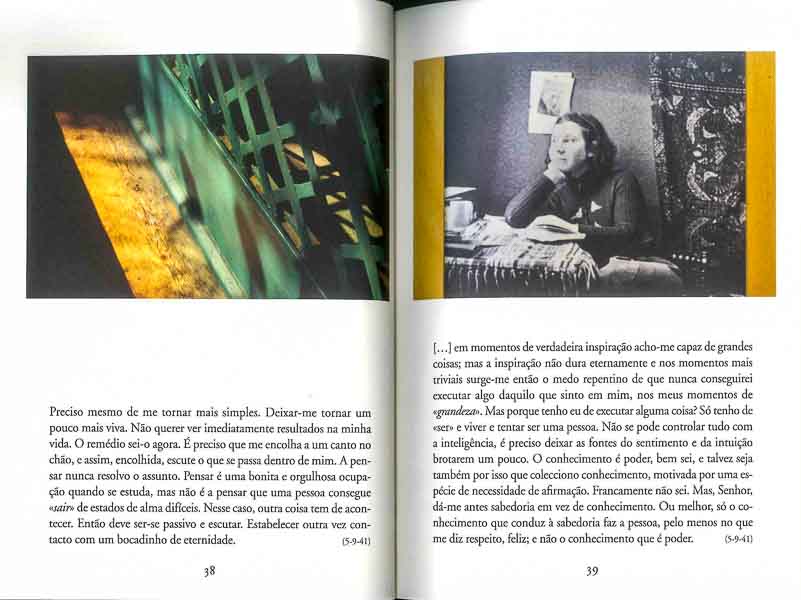 Preciso mesmo de me tornar mais simples. Deixar-me tornar um pouco mais viva. Não querer ver imediatamente resultados na minha vida. O remédio sei-o agora. É preciso que me encolha a um canto no chão, e assim, encolhida, escute o que se passa dentro de mim. A pensar nunca resolvo o assunto. Pensar é uma bonita e orgulhosa ocupação quando se estuda, mas não é a pensar que uma pessoa consegue «sair» de estados de alma difíceis. Nesse caso, outra coisa tem de acontecer. Então deve ser-se passivo e escutar. Estabelecer outra vez contacto com um bocadinho de eternidade. (5-9-41)

38

[...] em momentos de verdadeira inspiração acho-me capaz de grandes coisas; mas a inspiração não dura eternamente e nos momentos mais triviais surge-me então o medo repentino de que nunca conseguirei executar algo daquilo que sinto em mim, nos meus momentos de «grandeza». Mas porque tenho eu de executar alguma coisa? Só tenho de «ser» e viver e tentar ser uma pessoa. Não se pode controlar tudo com a inteligência, é preciso deixar as fontes do sentimento e da intuição brotarem um pouco. O conhecimento é poder, bem sei, e talvez seja também por isso que colecciono conhecimento, motivada por uma espécie de necessidade de afirmação. Francamente não sei. Mas, Senhor, dá-me antes sabedoria em vez de conhecimento. Ou melhor, só o conhecimento que conduz à sabedoria faz a pessoa, pelo menos no que me diz respeito, feliz; e não o conhecimento que é poder. (5-9-41)

39